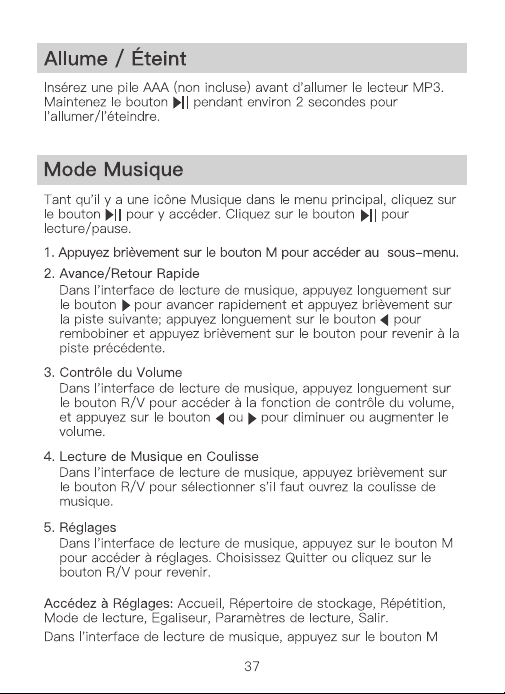 Allume / Éteint

Insérez une pile AAA (non incluse) avant d'allumer le lecteur MP3. Maintenez le bouton ▶|| pendant environ 2 secondes pour l'allumer/l'éteindre.

Mode Musique

Tant qu'il y a une icône Musique dans le menu principal, cliquez sur le bouton ▶|| pour y accéder. Cliquez sur le bouton ▶|| pour lecture/pause.

1. Appuyez brièvement sur le bouton M pour accéder au sous-menu.

2. Avance/Retour Rapide
Dans l'interface de lecture de musique, appuyez longuement sur le bouton ▶ pour avancer rapidement et appuyez brièvement sur la piste suivante; appuyez longuement sur le bouton ◀ pour rembobiner et appuyez brièvement sur le bouton pour revenir à la piste précédente.

3. Contrôle du Volume
Dans l'interface de lecture de musique, appuyez longuement sur le bouton R/V pour accéder à la fonction de contrôle du volume, et appuyez sur le bouton ◀ ou ▶ pour diminuer ou augmenter le volume.

4. Lecture de Musique en Coulisse
Dans l'interface de lecture de musique, appuyez brièvement sur le bouton R/V pour sélectionner s'il faut ouvrez la coulisse de musique.

5. Réglages
Dans l'interface de lecture de musique, appuyez sur le bouton M pour accéder à réglages. Choisissez Quitter ou cliquez sur le bouton R/V pour revenir.

Accédez à Réglages: Accueil, Répertoire de stockage, Répétition, Mode de lecture, Egaliseur, Paramètres de lecture, Salir.

Dans l'interface de lecture de musique, appuyez sur le bouton M

37